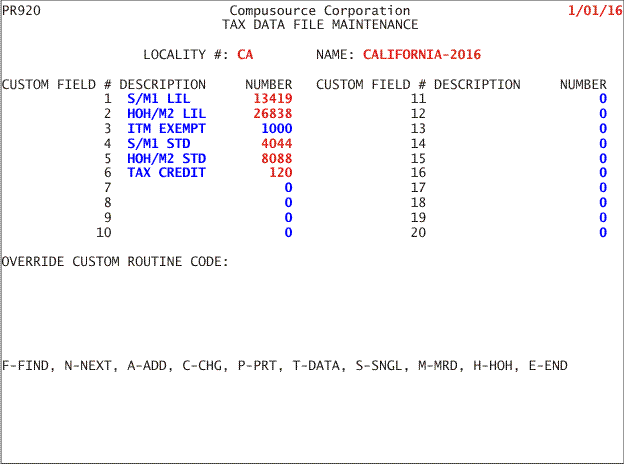 PR920 Compusource Corporation 1/01/16
TAX DATA FILE MAINTENANCE

LOCALITY #: CA NAME: CALIFORNIA-2016

| CUSTOM FIELD # | DESCRIPTION | NUMBER | CUSTOM FIELD # | DESCRIPTION | NUMBER |
|---|---|---|---|---|---|
| 1 | S/M1 LIL | 13419 | 11 | | 0 |
| 2 | HOH/M2 LIL | 26838 | 12 | | 0 |
| 3 | ITM EXEMPT | 1000 | 13 | | 0 |
| 4 | S/M1 STD | 4044 | 14 | | 0 |
| 5 | HOH/M2 STD | 8088 | 15 | | 0 |
| 6 | TAX CREDIT | 120 | 16 | | 0 |
| 7 | | 0 | 17 | | 0 |
| 8 | | 0 | 18 | | 0 |
| 9 | | 0 | 19 | | 0 |
| 10 | | 0 | 20 | | 0 |

OVERRIDE CUSTOM ROUTINE CODE:

F-FIND, N-NEXT, A-ADD, C-CHG, P-PRT, T-DATA, S-SNGL, M-MRD, H-HOH, E-END